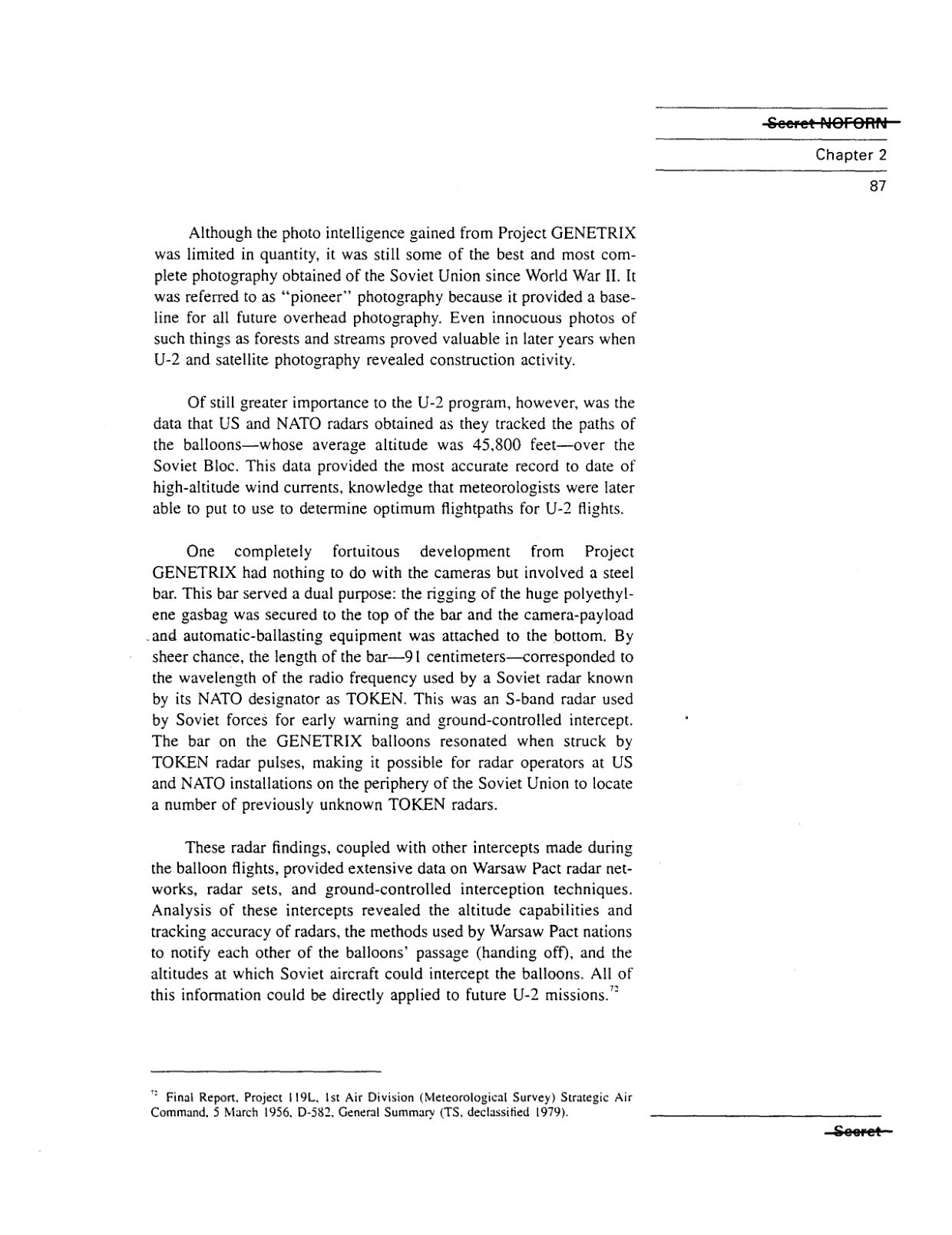 Secret NOFORN

Chapter 2

87

Although the photo intelligence gained from Project GENETRIX was limited in quantity, it was still some of the best and most complete photography obtained of the Soviet Union since World War II. It was referred to as "pioneer" photography because it provided a baseline for all future overhead photography. Even innocuous photos of such things as forests and streams proved valuable in later years when U-2 and satellite photography revealed construction activity.

Of still greater importance to the U-2 program, however, was the data that US and NATO radars obtained as they tracked the paths of the balloons—whose average altitude was 45,800 feet—over the Soviet Bloc. This data provided the most accurate record to date of high-altitude wind currents, knowledge that meteorologists were later able to put to use to determine optimum flightpaths for U-2 flights.

One completely fortuitous development from Project GENETRIX had nothing to do with the cameras but involved a steel bar. This bar served a dual purpose: the rigging of the huge polyethylene gasbag was secured to the top of the bar and the camera-payload and automatic-ballasting equipment was attached to the bottom. By sheer chance, the length of the bar—91 centimeters—corresponded to the wavelength of the radio frequency used by a Soviet radar known by its NATO designator as TOKEN. This was an S-band radar used by Soviet forces for early warning and ground-controlled intercept. The bar on the GENETRIX balloons resonated when struck by TOKEN radar pulses, making it possible for radar operators at US and NATO installations on the periphery of the Soviet Union to locate a number of previously unknown TOKEN radars.

These radar findings, coupled with other intercepts made during the balloon flights, provided extensive data on Warsaw Pact radar networks, radar sets, and ground-controlled interception techniques. Analysis of these intercepts revealed the altitude capabilities and tracking accuracy of radars, the methods used by Warsaw Pact nations to notify each other of the balloons' passage (handing off), and the altitudes at which Soviet aircraft could intercept the balloons. All of this information could be directly applied to future U-2 missions.$^{72}$

$^{72}$ Final Report, Project 119L, 1st Air Division (Meteorological Survey) Strategic Air Command, 5 March 1956, D-582, General Summary (TS, declassified 1979).

Secret